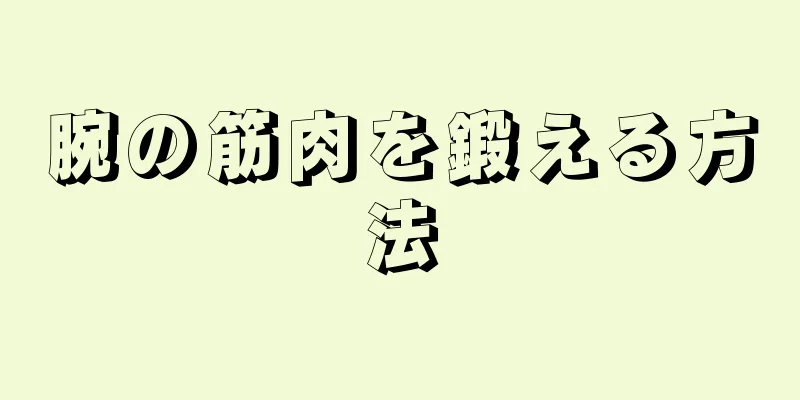 腕の筋肉を鍛える方法